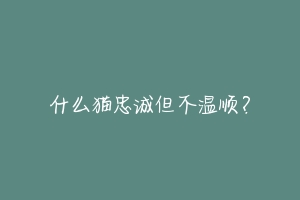 什么猫忠诚但不温顺？